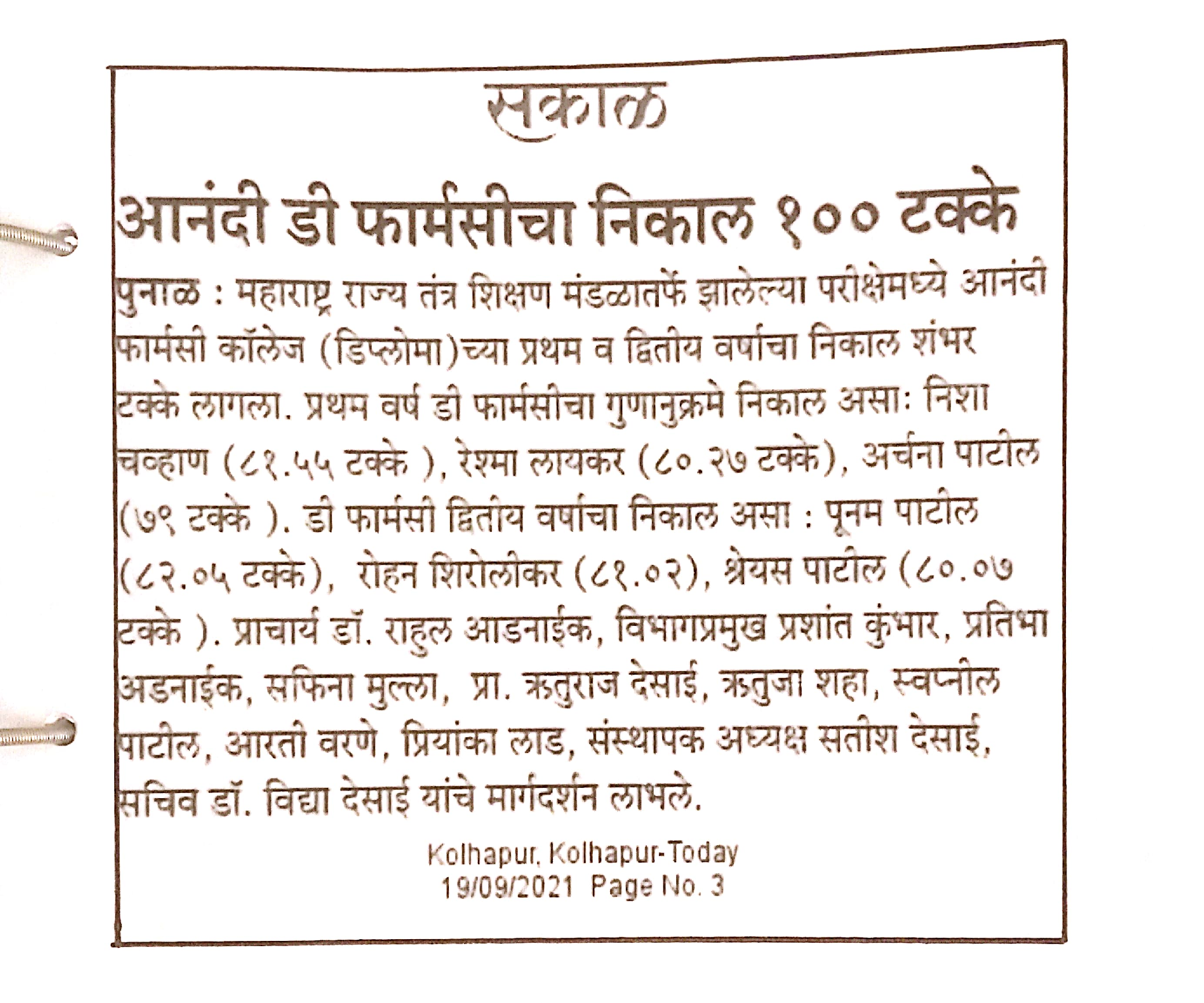 सकाळ

आनंदी डी फार्मसीचा निकाल १०० टक्के

पुनाळ : महाराष्ट्र राज्य तंत्र शिक्षण मंडळातर्फे झालेल्या परीक्षेमध्ये आनंदी फार्मसी कॉलेज (डिप्लोमा)च्या प्रथम व द्वितीय वर्षाचा निकाल शंभर टक्के लागला. प्रथम वर्ष डी फार्मसीचा गुणानुक्रमे निकाल असाः निशा चव्हाण (८१.५५ टक्के ), रेश्मा लायकर (८०.२७ टक्के), अर्चना पाटील (७९ टक्के ). डी फार्मसी द्वितीय वर्षाचा निकाल असा : पूनम पाटील (८२.०५ टक्के), रोहन शिरोलीकर (८१.०२), श्रेयस पाटील (८०.०७ टक्के ). प्राचार्य डॉ. राहुल आडनाईक, विभागप्रमुख प्रशांत कुंभार, प्रतिभा अडनाईक, सफिना मुल्ला, प्रा. ऋतुराज देसाई, ऋतुजा शहा, स्वप्नील पाटील, आरती वरणे, प्रियांका लाड, संस्थापक अध्यक्ष सतीश देसाई, सचिव डॉ. विद्या देसाई यांचे मार्गदर्शन लाभले.

Kolhapur, Kolhapur-Today
19/09/2021 Page No. 3